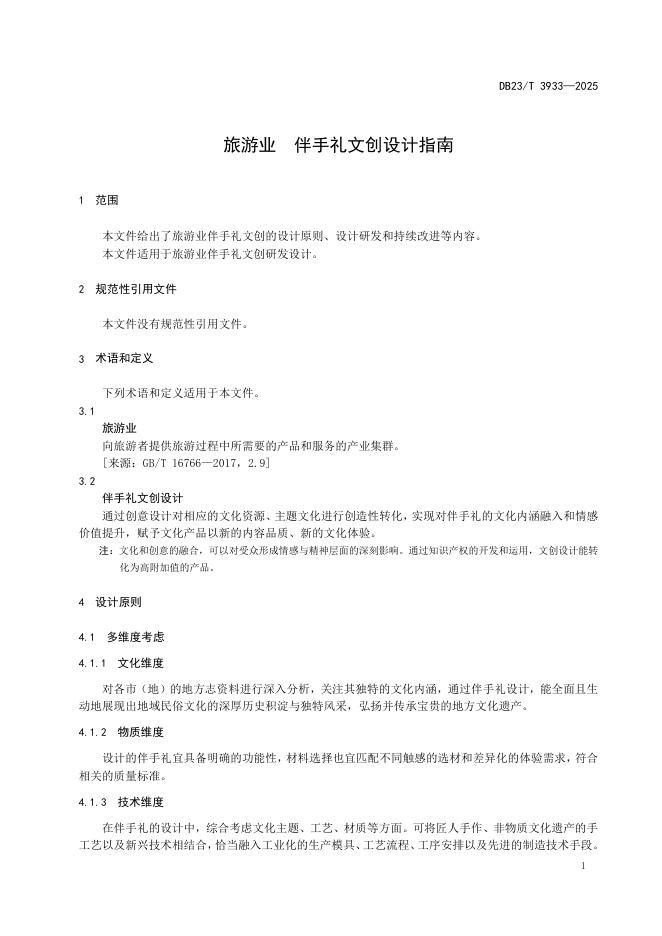 DB23/T 3933—2025

旅游业　伴手礼文创设计指南

1　范围

本文件给出了旅游业伴手礼文创的设计原则、设计研发和持续改进等内容。
本文件适用于旅游业伴手礼文创研发设计。

2　规范性引用文件

本文件没有规范性引用文件。

3　术语和定义

下列术语和定义适用于本文件。

3.1
旅游业
向旅游者提供旅游过程中所需要的产品和服务的产业集群。
［来源：GB/T 16766—2017，2.9］

3.2
伴手礼文创设计
通过创意设计对相应的文化资源、主题文化进行创造性转化，实现对伴手礼的文化内涵融入和情感价值提升，赋予文化产品以新的内容品质、新的文化体验。
注：文化和创意的融合，可以对受众形成情感与精神层面的深刻影响。通过知识产权的开发和运用，文创设计能转化为高附加值的产品。

4　设计原则

4.1　多维度考虑

4.1.1　文化维度

对各市（地）的地方志资料进行深入分析，关注其独特的文化内涵，通过伴手礼设计，能全面且生动地展现出地域民俗文化的深厚历史积淀与独特风采，弘扬并传承宝贵的地方文化遗产。

4.1.2　物质维度

设计的伴手礼宜具备明确的功能性，材料选择也宜匹配不同触感的选材和差异化的体验需求，符合相关的质量标准。

4.1.3　技术维度

在伴手礼的设计中，综合考虑文化主题、工艺、材质等方面。可将匠人手作、非物质文化遗产的手工艺以及新兴技术相结合，恰当融入工业化的生产模具、工艺流程、工序安排以及先进的制造技术手段。

1